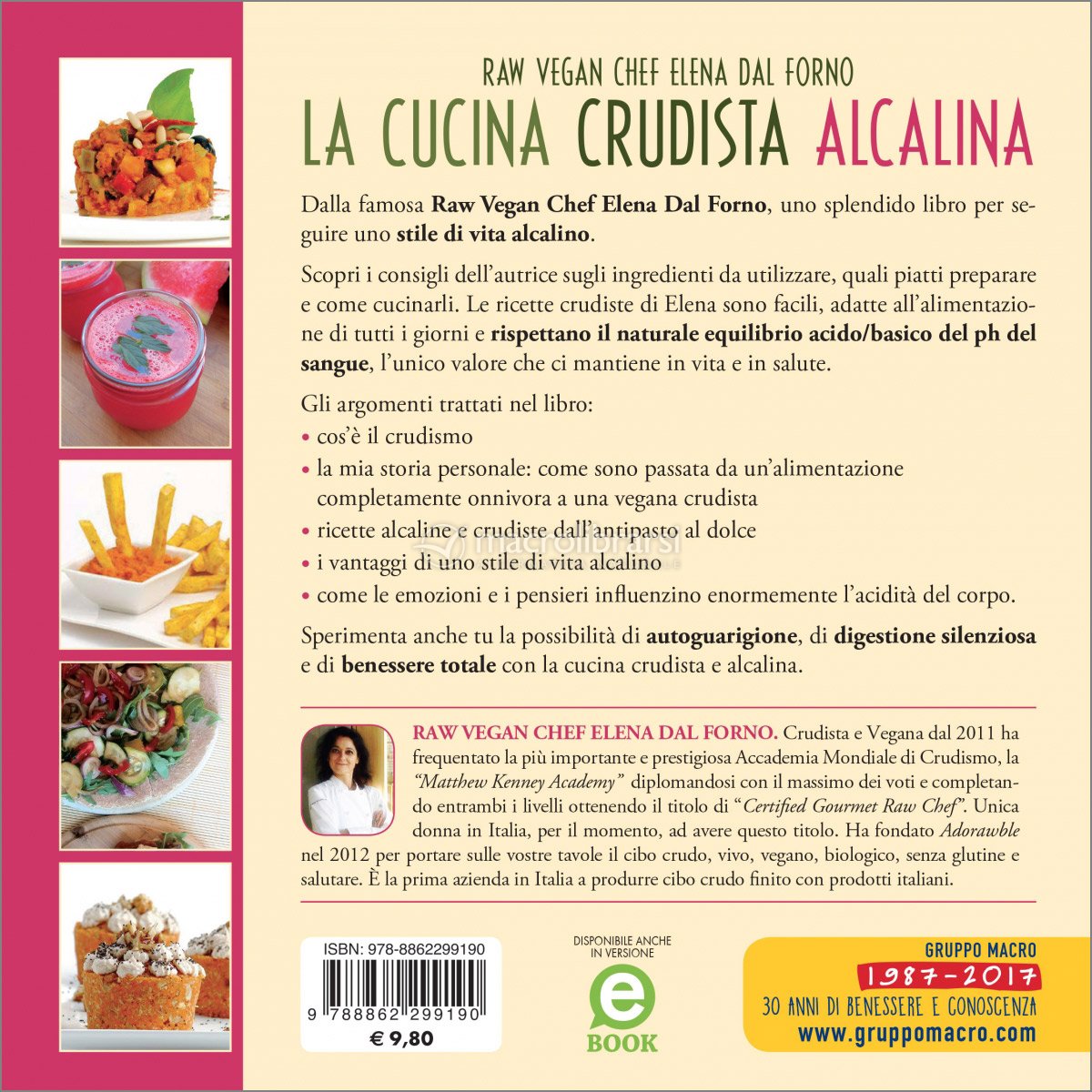 RAW VEGAN CHEF ELENA DAL FORNO
LA CUCINA CRUDISTA ALCALINA

Dalla famosa Raw Vegan Chef Elena Dal Forno, uno splendido libro per seguire uno stile di vita alcalino.

Scopri i consigli dell'autrice sugli ingredienti da utilizzare, quali piatti preparare e come cucinarli. Le ricette crudiste di Elena sono facili, adatte all'alimentazione di tutti i giorni e rispettano il naturale equilibrio acido/basico del ph del sangue, l'unico valore che ci mantiene in vita e in salute.

Gli argomenti trattati nel libro:
• cos'è il crudismo
• la mia storia personale: come sono passata da un'alimentazione completamente onnivora a una vegana crudista
• ricette alcaline e crudiste dall'antipasto al dolce
• i vantaggi di uno stile di vita alcalino
• come le emozioni e i pensieri influenzino enormemente l'acidità del corpo.

Sperimenta anche tu la possibilità di autoguarigione, di digestione silenziosa e di benessere totale con la cucina crudista e alcalina.

RAW VEGAN CHEF ELENA DAL FORNO. Crudista e Vegana dal 2011 ha frequentato la più importante e prestigiosa Accademia Mondiale di Crudismo, la "Matthew Kenney Academy" diplomandosi con il massimo dei voti e completando entrambi i livelli ottenendo il titolo di "Certified Gourmet Raw Chef". Unica donna in Italia, per il momento, ad avere questo titolo. Ha fondato Adorawble nel 2012 per portare sulle vostre tavole il cibo crudo, vivo, vegano, biologico, senza glutine e salutare. È la prima azienda in Italia a produrre cibo crudo finito con prodotti italiani.

ISBN: 978-8862299190
9 788862 299190
€ 9,80

DISPONIBILE ANCHE IN VERSIONE
e
BOOK

GRUPPO MACRO
1987-2017
30 ANNI DI BENESSERE E CONOSCENZA
www.gruppomacro.com

macrolibrarsi